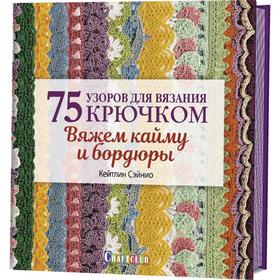 75 УЗОРОВ ДЛЯ ВЯЗАНИЯ КРЮЧКОМ

Вяжем кайму и бордюры

Кейтлин Сэйнио

CRAFTCLUB